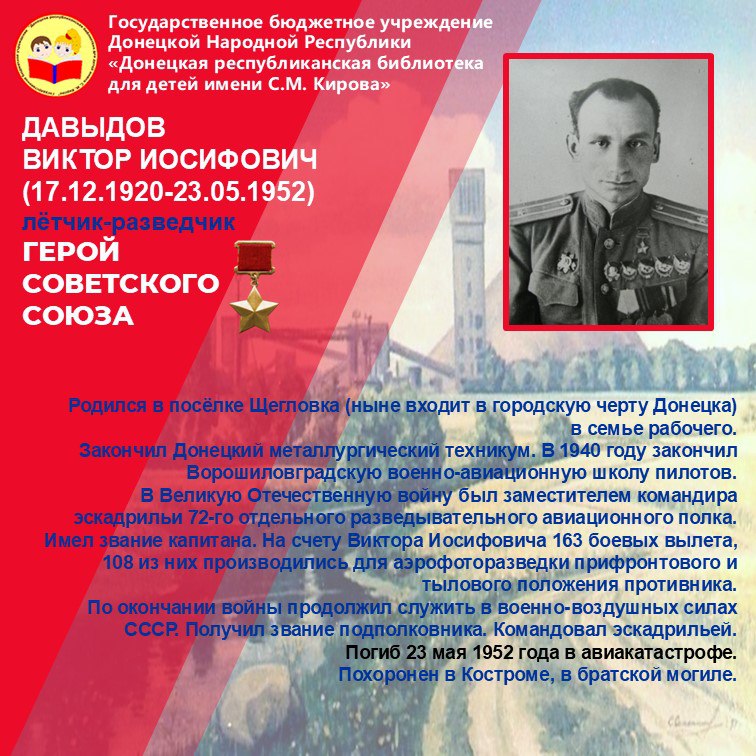 Государственное бюджетное учреждение Донецкой Народной Республики «Донецкая республиканская библиотека для детей имени С.М. Кирова»

ДАВЫДОВ
ВИКТОР ИОСИФОВИЧ
(17.12.1920-23.05.1952)
лётчик-разведчик
ГЕРОЙ
СОВЕТСКОГО
СОЮЗА

Родился в посёлке Щегловка (ныне входит в городскую черту Донецка) в семье рабочего.
Закончил Донецкий металлургический техникум. В 1940 году закончил Ворошиловградскую военно-авиационную школу пилотов.
В Великую Отечественную войну был заместителем командира эскадрильи 72-го отдельного разведывательного авиационного полка.
Имел звание капитана. На счету Виктора Иосифовича 163 боевых вылета, 108 из них производились для аэрофоторазведки прифронтового и тылового положения противника.
По окончании войны продолжил служить в военно-воздушных силах СССР. Получил звание подполковника. Командовал эскадрильей.
Погиб 23 мая 1952 года в авиакатастрофе.
Похоронен в Костроме, в братской могиле.